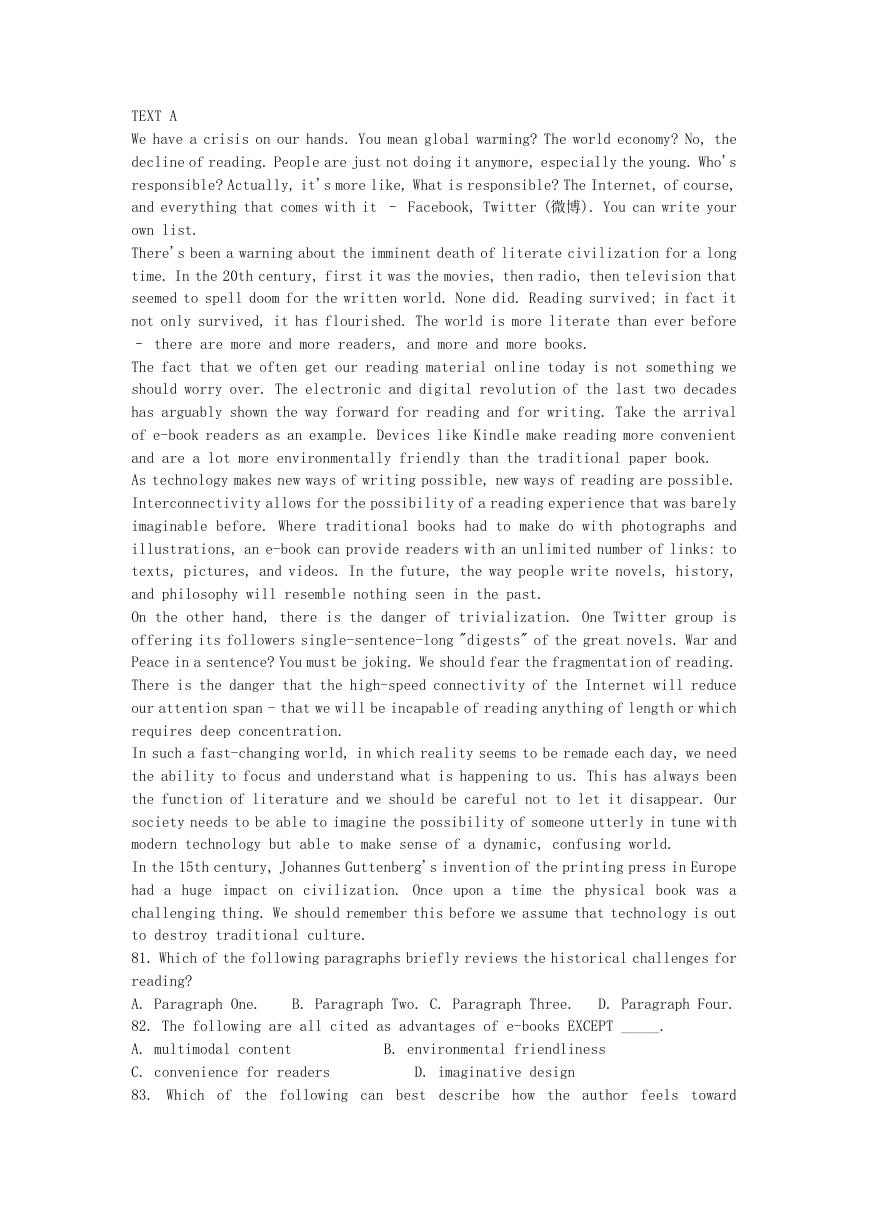 TEXT A
We have a crisis on our hands. You mean global warming? The world economy? No, the decline of reading. People are just not doing it anymore, especially the young. Who's responsible? Actually, it's more like, What is responsible? The Internet, of course, and everything that comes with it – Facebook, Twitter (微博). You can write your own list.
There's been a warning about the imminent death of literate civilization for a long time. In the 20th century, first it was the movies, then radio, then television that seemed to spell doom for the written world. None did. Reading survived; in fact it not only survived, it has flourished. The world is more literate than ever before – there are more and more readers, and more and more books.
The fact that we often get our reading material online today is not something we should worry over. The electronic and digital revolution of the last two decades has arguably shown the way forward for reading and for writing. Take the arrival of e-book readers as an example. Devices like Kindle make reading more convenient and are a lot more environmentally friendly than the traditional paper book.
As technology makes new ways of writing possible, new ways of reading are possible. Interconnectivity allows for the possibility of a reading experience that was barely imaginable before. Where traditional books had to make do with photographs and illustrations, an e-book can provide readers with an unlimited number of links: to texts, pictures, and videos. In the future, the way people write novels, history, and philosophy will resemble nothing seen in the past.
On the other hand, there is the danger of trivialization. One Twitter group is offering its followers single-sentence-long "digests" of the great novels. War and Peace in a sentence? You must be joking. We should fear the fragmentation of reading. There is the danger that the high-speed connectivity of the Internet will reduce our attention span - that we will be incapable of reading anything of length or which requires deep concentration.
In such a fast-changing world, in which reality seems to be remade each day, we need the ability to focus and understand what is happening to us. This has always been the function of literature and we should be careful not to let it disappear. Our society needs to be able to imagine the possibility of someone utterly in tune with modern technology but able to make sense of a dynamic, confusing world.
In the 15th century, Johannes Guttenberg's invention of the printing press in Europe had a huge impact on civilization. Once upon a time the physical book was a challenging thing. We should remember this before we assume that technology is out to destroy traditional culture.
81. Which of the following paragraphs briefly reviews the historical challenges for reading?
A. Paragraph One. B. Paragraph Two. C. Paragraph Three. D. Paragraph Four.
82. The following are all cited as advantages of e-books EXCEPT _____.
A. multimodal content B. environmental friendliness
C. convenience for readers D. imaginative design
83. Which of the following can best describe how the author feels toward